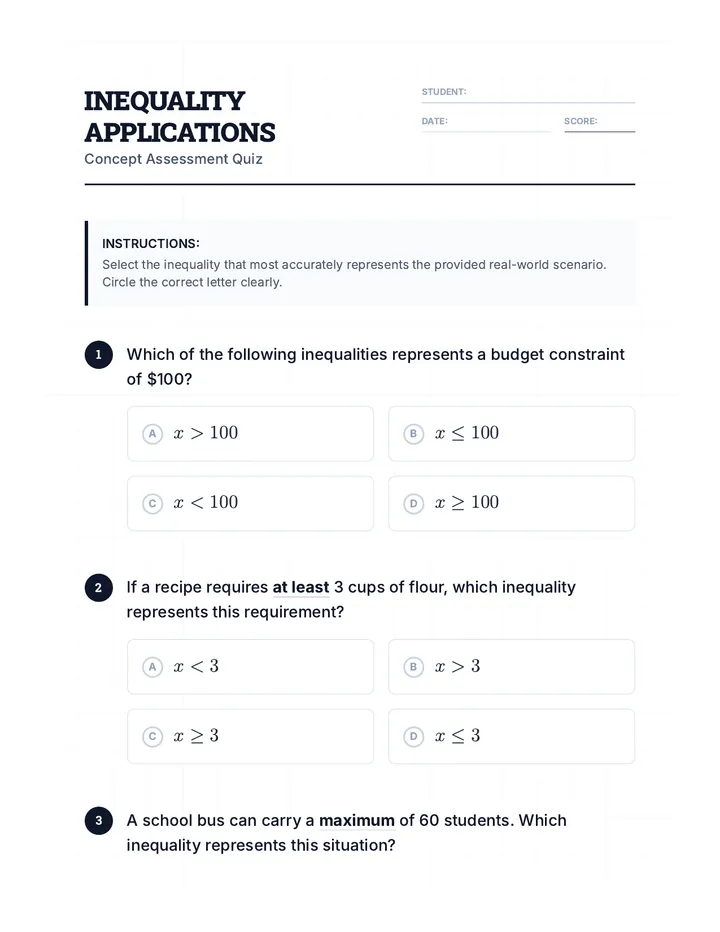 INEQUALITY APPLICATIONS
Concept Assessment Quiz

STUDENT:
DATE:
SCORE:

INSTRUCTIONS:
Select the inequality that most accurately represents the provided real-world scenario. Circle the correct letter clearly.

1 Which of the following inequalities represents a budget constraint of $100?

A $x > 100$
B $x \leq 100$
C $x < 100$
D $x \geq 100$

2 If a recipe requires at least 3 cups of flour, which inequality represents this requirement?

A $x < 3$
B $x > 3$
C $x \geq 3$
D $x \leq 3$

3 A school bus can carry a maximum of 60 students. Which inequality represents this situation?